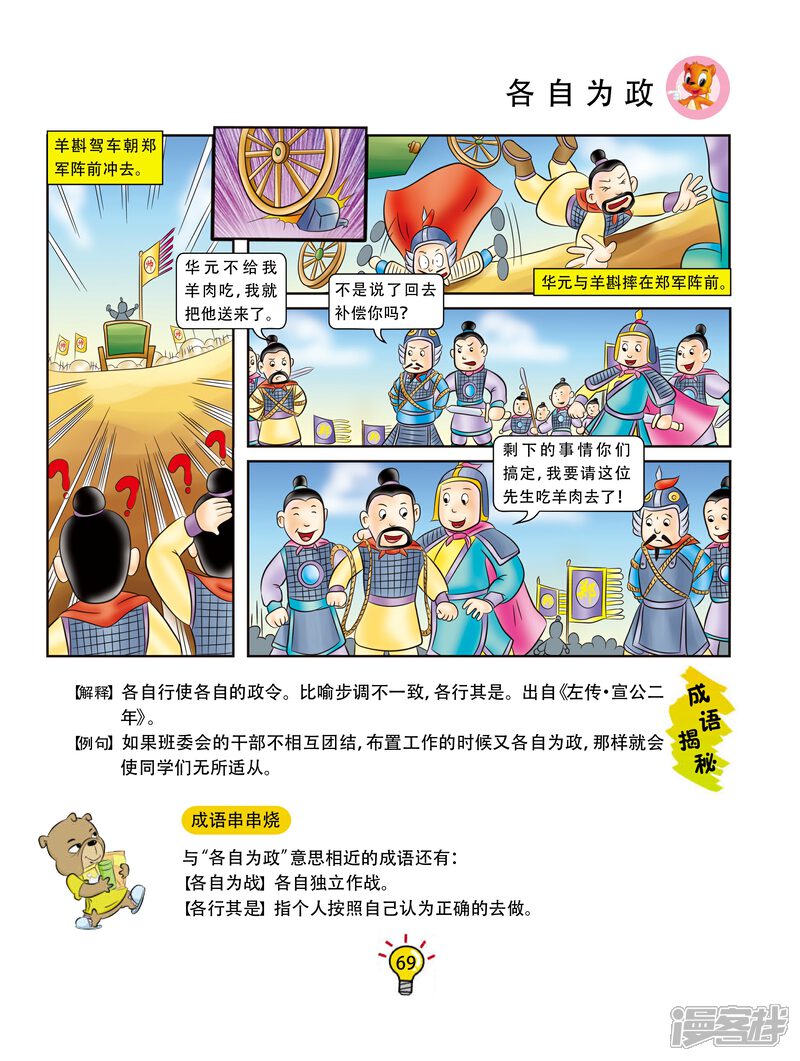 各自为政

羊斟驾车朝郑军阵前冲去。

华元与羊斟摔在郑军阵前。

华元不给我羊肉吃,我就把他送来了。

不是说了回去补偿你吗?

剩下的事情你们搞定,我要请这位先生吃羊肉去了!

【解释】各自行使各自的政令。比喻步调不一致,各行其是。出自《左传·宣公二年》。

【例句】如果班委会的干部不相互团结,布置工作的时候又各自为政,那样就会使同学们无所适从。

成语揭秘

成语串串烧

与“各自为政”意思相近的成语还有:
【各自为战】各自独立作战。
【各行其是】指个人按照自己认为正确的去做。

69

漫客栈